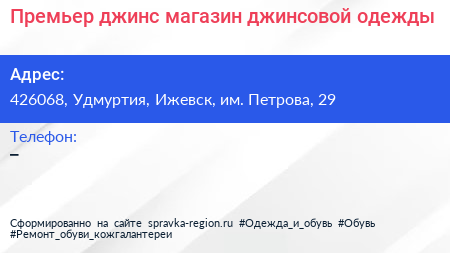 Премьер джинс магазин джинсовой одежды

Адрес:
426068, Удмуртия, Ижевск, им. Петрова, 29

Телефон:
–

Сформированно на сайте spravka-region.ru #Одежда_и_обувь #Обувь #Ремонт_обуви_кожгалантереи